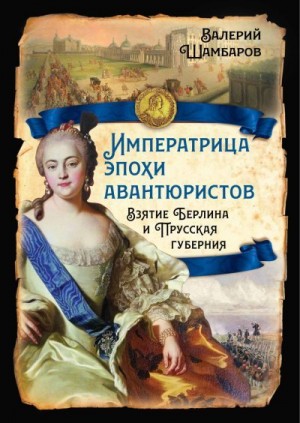 Валерий Шамбаров

Императрица эпохи авантюристов

Взятие Берлина и Прусская губерния